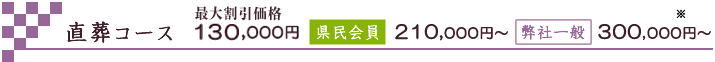 直葬コース 最大割引価格 130,000円 県民会員 210,000円～ 弊社一般 300,000円～ ※